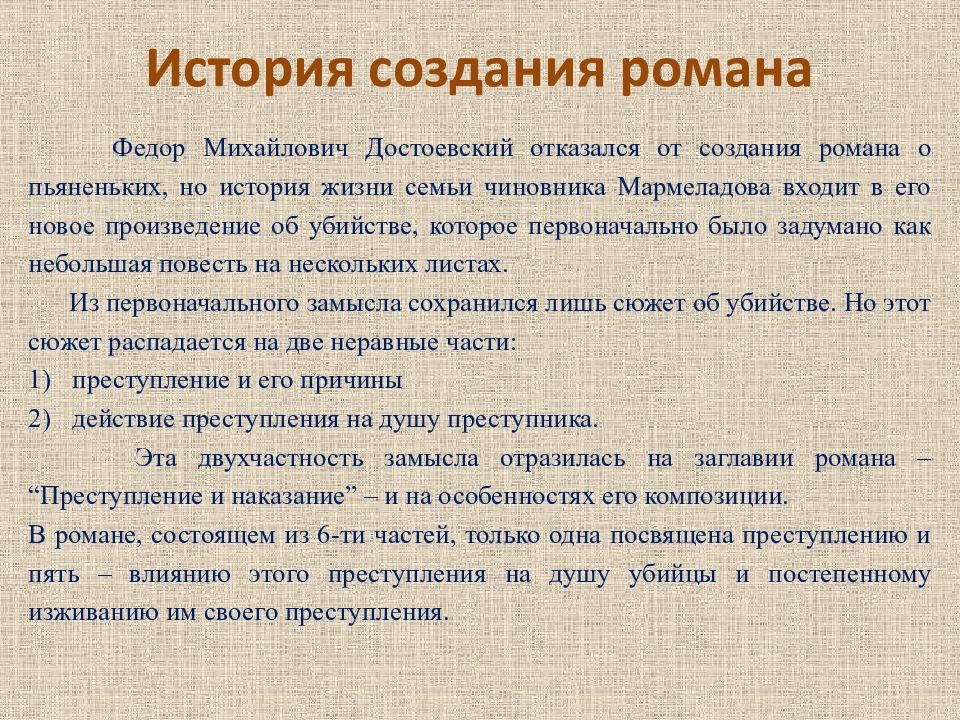 История создания романа

Федор Михайлович Достоевский отказался от создания романа о пьяненьких, но история жизни семьи чиновника Мармеладова входит в его новое произведение об убийстве, которое первоначально было задумано как небольшая повесть на нескольких листах.

Из первоначального замысла сохранился лишь сюжет об убийстве. Но этот сюжет распадается на две неравные части:
1) преступление и его причины
2) действие преступления на душу преступника.

Эта двухчастность замысла отразилась на заглавии романа – “Преступление и наказание” – и на особенностях его композиции.
В романе, состоящем из 6-ти частей, только одна посвящена преступлению и пять – влиянию этого преступления на душу убийцы и постепенному изживанию им своего преступления.